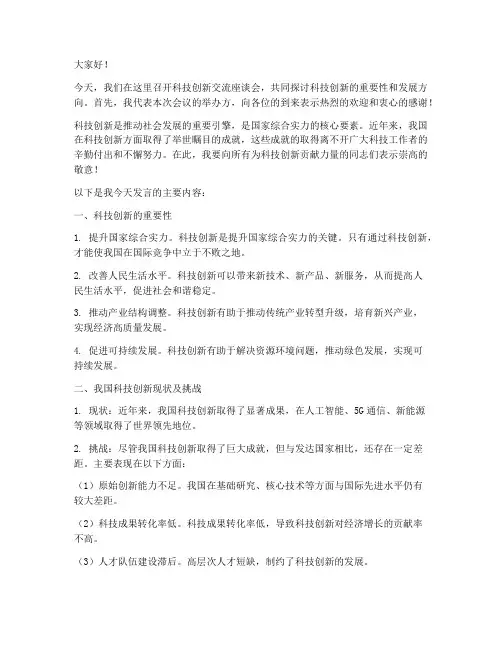 大家好！

今天，我们在这里召开科技创新交流座谈会，共同探讨科技创新的重要性和发展方向。首先，我代表本次会议的举办方，向各位的到来表示热烈的欢迎和衷心的感谢！

科技创新是推动社会发展的重要引擎，是国家综合实力的核心要素。近年来，我国在科技创新方面取得了举世瞩目的成就，这些成就的取得离不开广大科技工作者的辛勤付出和不懈努力。在此，我要向所有为科技创新贡献力量的同志们表示崇高的敬意！

以下是我今天发言的主要内容：

一、科技创新的重要性

1. 提升国家综合实力。科技创新是提升国家综合实力的关键。只有通过科技创新，才能使我国在国际竞争中立于不败之地。

2. 改善人民生活水平。科技创新可以带来新技术、新产品、新服务，从而提高人民生活水平，促进社会和谐稳定。

3. 推动产业结构调整。科技创新有助于推动传统产业转型升级，培育新兴产业，实现经济高质量发展。

4. 促进可持续发展。科技创新有助于解决资源环境问题，推动绿色发展，实现可持续发展。

二、我国科技创新现状及挑战

1. 现状：近年来，我国科技创新取得了显著成果，在人工智能、5G通信、新能源等领域取得了世界领先地位。

2. 挑战：尽管我国科技创新取得了巨大成就，但与发达国家相比，还存在一定差距。主要表现在以下方面：

（1）原始创新能力不足。我国在基础研究、核心技术等方面与国际先进水平仍有较大差距。

（2）科技成果转化率低。科技成果转化率低，导致科技创新对经济增长的贡献率不高。

（3）人才队伍建设滞后。高层次人才短缺，制约了科技创新的发展。